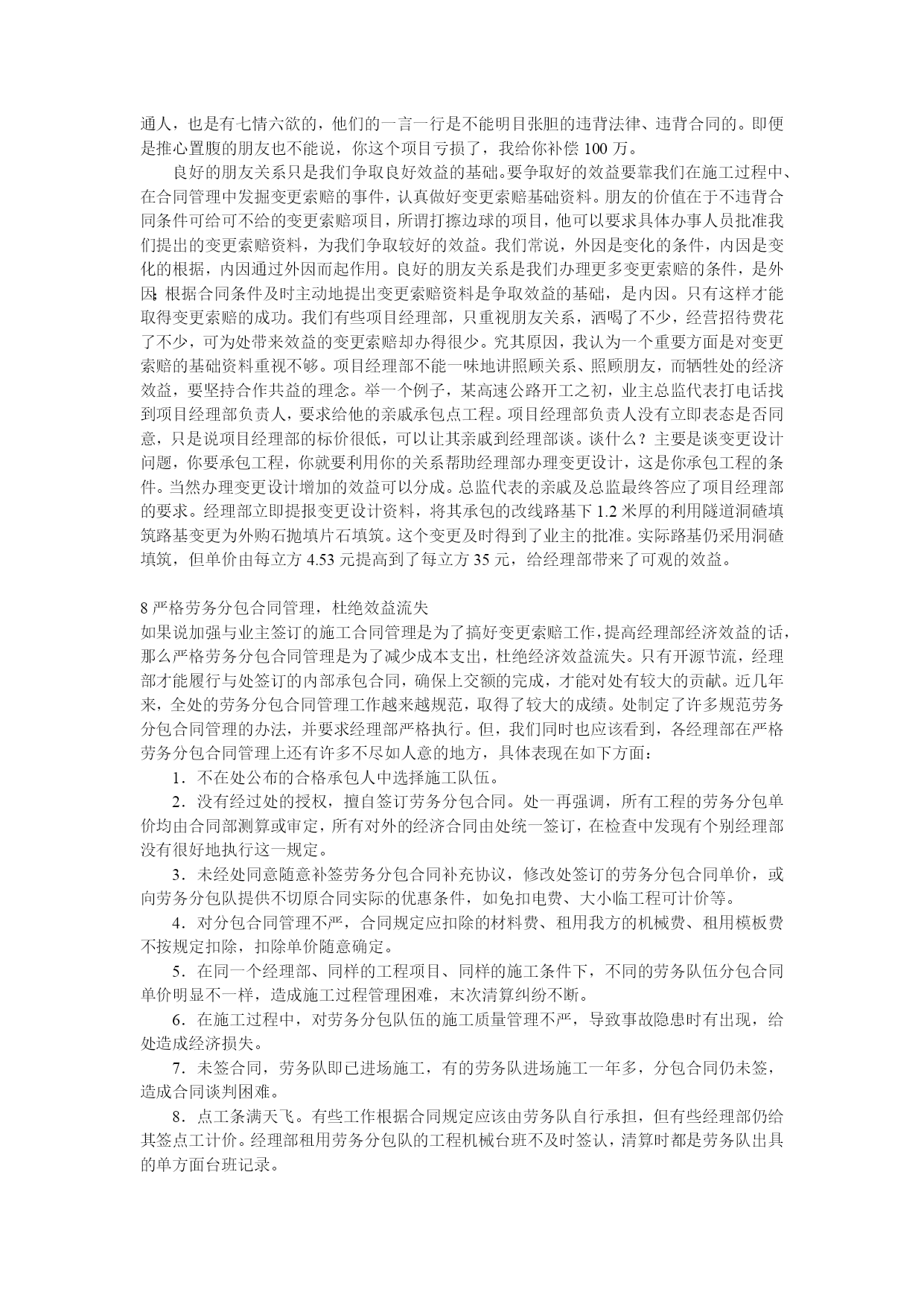 通人，也是有七情六欲的，他们的一言一行是不能明目张胆的违背法律、违背合同的。即便是推心置腹的朋友也不能说，你这个项目亏损了，我给你补偿 100 万。

良好的朋友关系只是我们争取良好效益的基础。要争取好的效益要靠我们在施工过程中、在合同管理中发掘变更索赔的事件，认真做好变更索赔基础资料。朋友的价值在于不违背合同条件可给可不给的变更索赔项目，所谓打擦边球的项目，他可以要求具体办事人员批准我们提出的变更索赔资料，为我们争取较好的效益。我们常说，外因是变化的条件，内因是变化的根据，内因通过外因而起作用。良好的朋友关系是我们办理更多变更索赔的条件，是外因；根据合同条件及时主动地提出变更索赔资料是争取效益的基础，是内因。只有这样才能取得变更索赔的成功。我们有些项目经理部，只重视朋友关系，酒喝了不少，经营招待费花了不少，可为处带来效益的变更索赔却办得很少。究其原因，我认为一个重要方面是对变更索赔的基础资料重视不够。项目经理部不能一味地讲照顾关系、照顾朋友，而牺牲处的经济效益，要坚持合作共益的理念。举一个例子，某高速公路开工之初，业主总监代表打电话找到项目经理部负责人，要求给他的亲戚承包点工程。项目经理部负责人没有立即表态是否同意，只是说项目经理部的标价很低，可以让其亲戚到经理部谈。谈什么？主要是谈变更设计问题，你要承包工程，你就要利用你的关系帮助经理部办理变更设计，这是你承包工程的条件。当然办理变更设计增加的效益可以分成。总监代表的亲戚及总监最终答应了项目经理部的要求。经理部立即提报变更设计资料，将其承包的改线路基下 1.2 米厚的利用隧道洞碴填筑路基变更为外购石抛填片石填筑。这个变更及时得到了业主的批准。实际路基仍采用洞碴填筑，但单价由每立方 4.53 元提高到了每立方 35 元，给经理部带来了可观的效益。

8 严格劳务分包合同管理，杜绝效益流失
如果说加强与业主签订的施工合同管理是为了搞好变更索赔工作，提高经理部经济效益的话，那么严格劳务分包合同管理是为了减少成本支出，杜绝经济效益流失。只有开源节流，经理部才能履行与处签订的内部承包合同，确保上交额的完成，才能对处有较大的贡献。近几年来，全处的劳务分包合同管理工作越来越规范，取得了较大的成绩。处制定了许多规范劳务分包合同管理的办法，并要求经理部严格执行。但，我们同时也应该看到，各经理部在严格劳务分包合同管理上还有许多不尽如人意的地方，具体表现在如下方面：

1．不在处公布的合格承包人中选择施工队伍。

2．没有经过处的授权，擅自签订劳务分包合同。处一再强调，所有工程的劳务分包单价均由合同部测算或审定，所有对外的经济合同由处统一签订，在检查中发现有个别经理部没有很好地执行这一规定。

3．未经处同意随意补签劳务分包合同补充协议，修改处签订的劳务分包合同单价，或向劳务分包队提供不切原合同实际的优惠条件，如免扣电费、大小临工程可计价等。

4．对分包合同管理不严，合同规定应扣除的材料费、租用我方的机械费、租用模板费不按规定扣除，扣除单价随意确定。

5．在同一个经理部、同样的工程项目、同样的施工条件下，不同的劳务队伍分包合同单价明显不一样，造成施工过程管理困难，末次清算纠纷不断。

6．在施工过程中，对劳务分包队伍的施工质量管理不严，导致事故隐患时有出现，给处造成经济损失。

7．未签合同，劳务队即已进场施工，有的劳务队进场施工一年多，分包合同仍未签，造成合同谈判困难。

8．点工条满天飞。有些工作根据合同规定应该由劳务队自行承担，但有些经理部仍给其签点工计价。经理部租用劳务分包队的工程机械台班不及时签认，清算时都是劳务队出具的单方面台班记录。